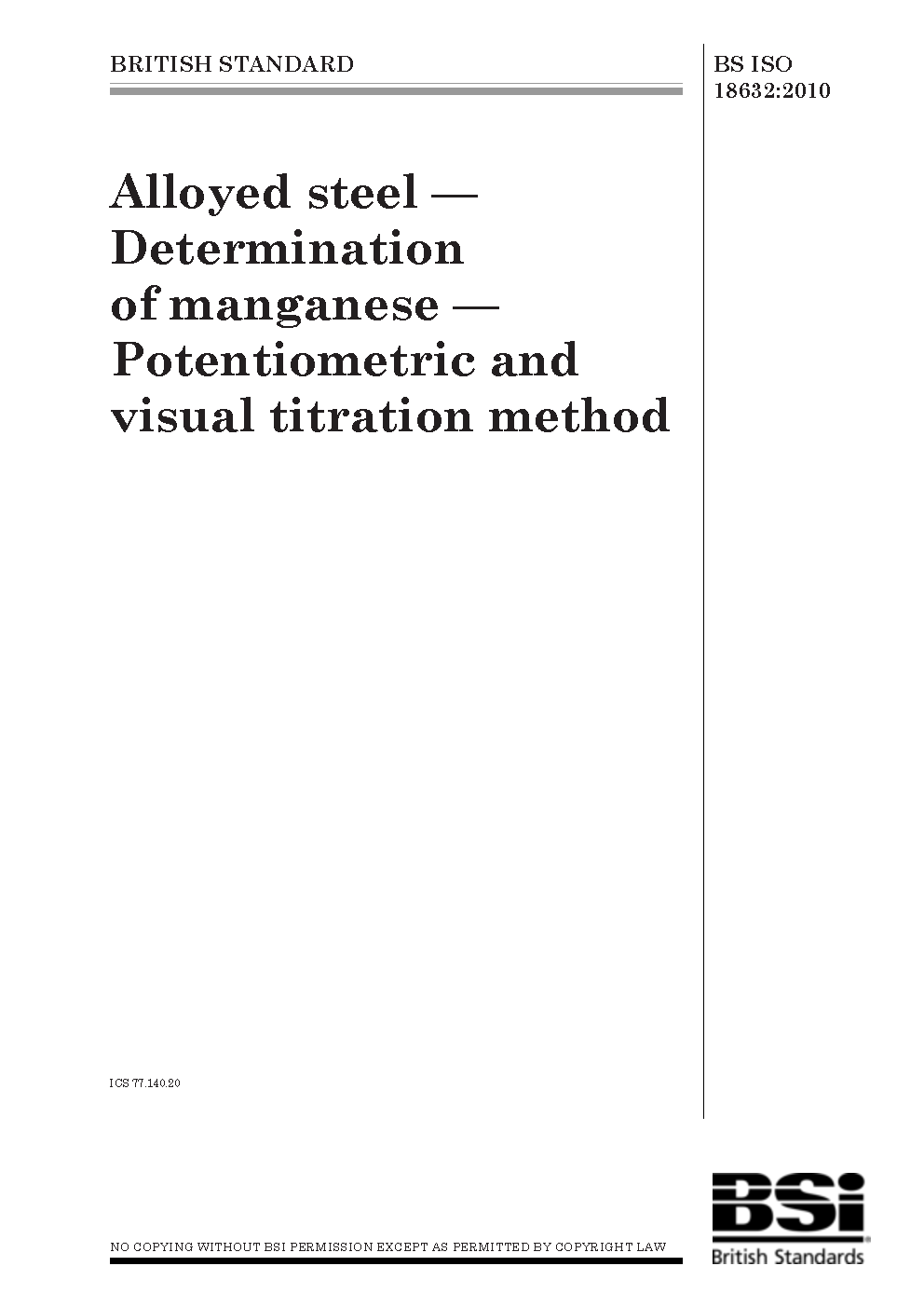 BRITISH STANDARD

BS ISO 18632:2010

Alloyed steel — Determination of manganese — Potentiometric and visual titration method

ICS 77.140.20

NO COPYING WITHOUT BSI PERMISSION EXCEPT AS PERMITTED BY COPYRIGHT LAW

BSi
British Standards